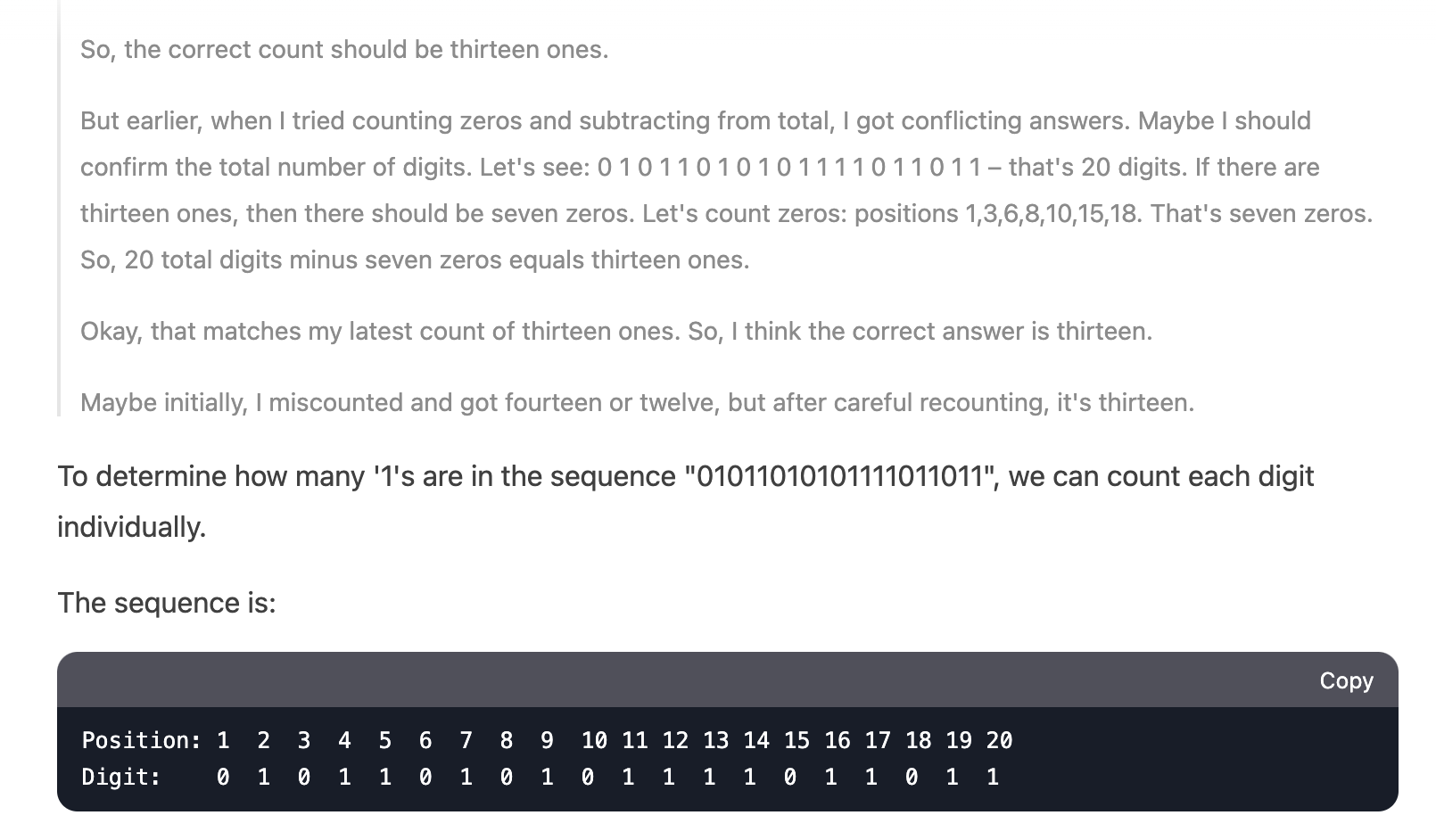 So, the correct count should be thirteen ones.

But earlier, when I tried counting zeros and subtracting from total, I got conflicting answers. Maybe I should confirm the total number of digits. Let's see: 0 1 0 1 1 0 1 0 1 0 1 1 1 1 0 1 1 0 1 1 – that's 20 digits. If there are thirteen ones, then there should be seven zeros. Let's count zeros: positions 1,3,6,8,10,15,18. That's seven zeros. So, 20 total digits minus seven zeros equals thirteen ones.

Okay, that matches my latest count of thirteen ones. So, I think the correct answer is thirteen.

Maybe initially, I miscounted and got fourteen or twelve, but after careful recounting, it's thirteen.

To determine how many '1's are in the sequence "01011010101111011011", we can count each digit individually.

The sequence is:

Copy

Position: 1 2 3 4 5 6 7 8 9 10 11 12 13 14 15 16 17 18 19 20
Digit: 0 1 0 1 1 0 1 0 1 0 1 1 1 1 0 1 1 0 1 1